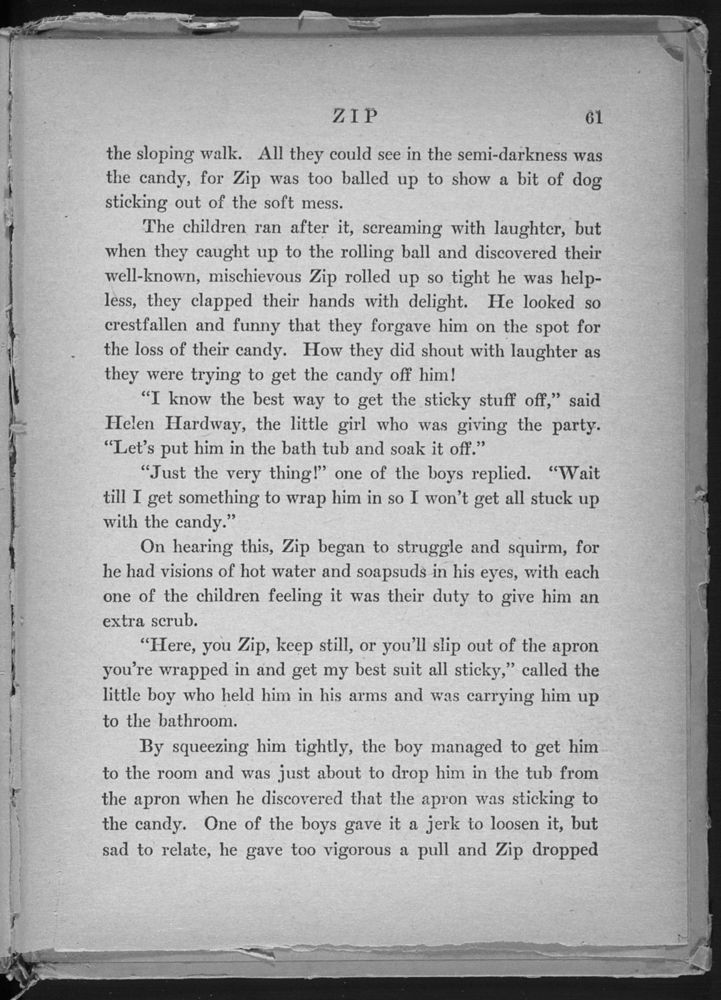 ZIP 61

the sloping walk. All they could see in the semi-darkness was the candy, for Zip was too balled up to show a bit of dog sticking out of the soft mess.

The children ran after it, screaming with laughter, but when they caught up to the rolling ball and discovered their well-known, mischievous Zip rolled up so tight he was helpless, they clapped their hands with delight. He looked so crestfallen and funny that they forgave him on the spot for the loss of their candy. How they did shout with laughter as they were trying to get the candy off him!

"I know the best way to get the sticky stuff off," said Helen Hardway, the little girl who was giving the party. "Let's put him in the bath tub and soak it off."

"Just the very thing!" one of the boys replied. "Wait till I get something to wrap him in so I won't get all stuck up with the candy."

On hearing this, Zip began to struggle and squirm, for he had visions of hot water and soapsuds in his eyes, with each one of the children feeling it was their duty to give him an extra scrub.

"Here, you Zip, keep still, or you'll slip out of the apron you're wrapped in and get my best suit all sticky," called the little boy who held him in his arms and was carrying him up to the bathroom.

By squeezing him tightly, the boy managed to get him to the room and was just about to drop him in the tub from the apron when he discovered that the apron was sticking to the candy. One of the boys gave it a jerk to loosen it, but sad to relate, he gave too vigorous a pull and Zip dropped